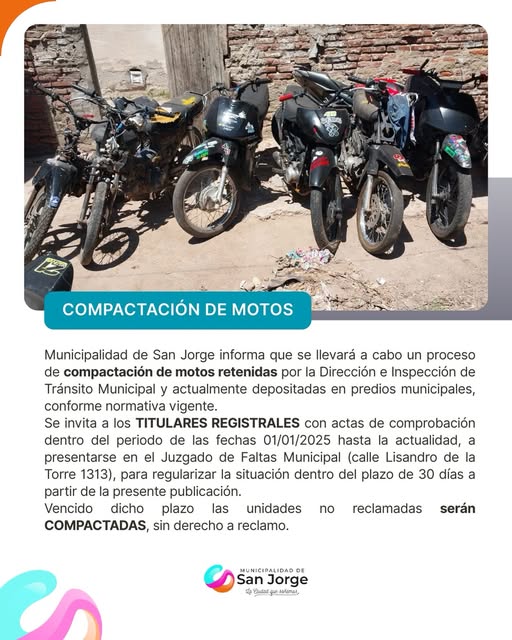 COMPACTACIÓN DE MOTOS

Municipalidad de San Jorge informa que se llevará a cabo un proceso de compactación de motos retenidas por la Dirección e Inspección de Tránsito Municipal y actualmente depositadas en predios municipales, conforme normativa vigente.

Se invita a los TITULARES REGISTRALES con actas de comprobación dentro del periodo de las fechas 01/01/2025 hasta la actualidad, a presentarse en el Juzgado de Faltas Municipal (calle Lisandro de la Torre 1313), para regularizar la situación dentro del plazo de 30 días a partir de la presente publicación.

Vencido dicho plazo las unidades no reclamadas serán COMPACTADAS, sin derecho a reclamo.

MUNICIPALIDAD DE
San Jorge
La Ciudad que soñamos